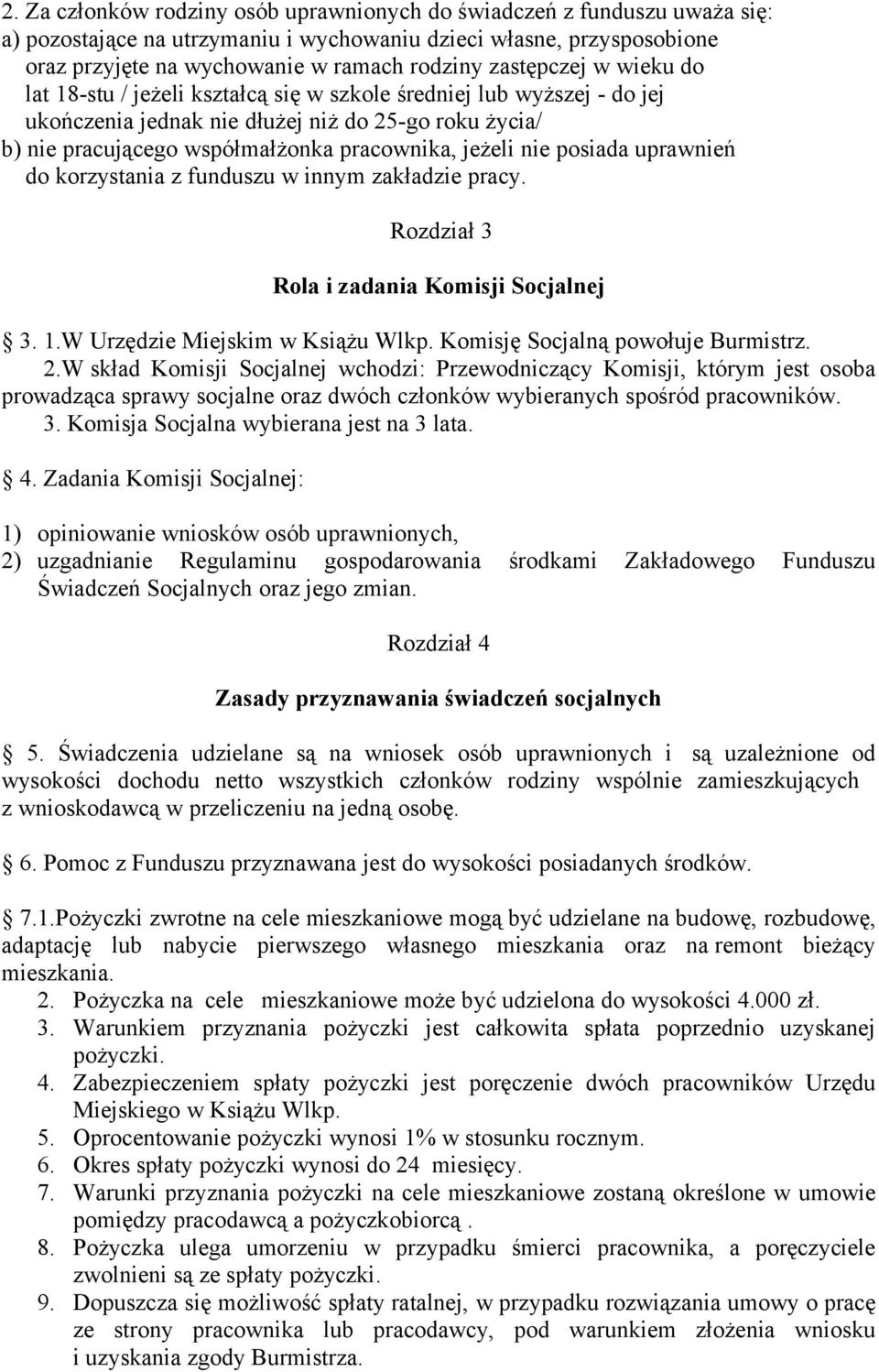 2. Za członków rodziny osób uprawnionych do świadczeń z funduszu uważa się:
a) pozostające na utrzymaniu i wychowaniu dzieci własne, przysposobione oraz przyjęte na wychowanie w ramach rodziny zastępczej w wieku do lat 18-stu / jeżeli kształcą się w szkole średniej lub wyższej - do jej ukończenia jednak nie dłużej niż do 25-go roku życia/
b) nie pracującego współmałżonka pracownika, jeżeli nie posiada uprawnień do korzystania z funduszu w innym zakładzie pracy.

Rozdział 3

Rola i zadania Komisji Socjalnej

3. 1.W Urzędzie Miejskim w Książu Wlkp. Komisję Socjalną powołuje Burmistrz.
2.W skład Komisji Socjalnej wchodzi: Przewodniczący Komisji, którym jest osoba prowadząca sprawy socjalne oraz dwóch członków wybieranych spośród pracowników.
3. Komisja Socjalna wybierana jest na 3 lata.

4. Zadania Komisji Socjalnej:

1) opiniowanie wniosków osób uprawnionych,
2) uzgadnianie Regulaminu gospodarowania środkami Zakładowego Funduszu Świadczeń Socjalnych oraz jego zmian.

Rozdział 4

Zasady przyznawania świadczeń socjalnych

5. Świadczenia udzielane są na wniosek osób uprawnionych i są uzależnione od wysokości dochodu netto wszystkich członków rodziny wspólnie zamieszkujących z wnioskodawcą w przeliczeniu na jedną osobę.

6. Pomoc z Funduszu przyznawana jest do wysokości posiadanych środków.

7.1.Pożyczki zwrotne na cele mieszkaniowe mogą być udzielane na budowę, rozbudowę, adaptację lub nabycie pierwszego własnego mieszkania oraz na remont bieżący mieszkania.
2. Pożyczka na cele mieszkaniowe może być udzielona do wysokości 4.000 zł.
3. Warunkiem przyznania pożyczki jest całkowita spłata poprzednio uzyskanej pożyczki.
4. Zabezpieczeniem spłaty pożyczki jest poręczenie dwóch pracowników Urzędu Miejskiego w Książu Wlkp.
5. Oprocentowanie pożyczki wynosi 1% w stosunku rocznym.
6. Okres spłaty pożyczki wynosi do 24 miesięcy.
7. Warunki przyznania pożyczki na cele mieszkaniowe zostaną określone w umowie pomiędzy pracodawcą a pożyczkobiorcą .
8. Pożyczka ulega umorzeniu w przypadku śmierci pracownika, a poręczyciele zwolnieni są ze spłaty pożyczki.
9. Dopuszcza się możliwość spłaty ratalnej, w przypadku rozwiązania umowy o pracę ze strony pracownika lub pracodawcy, pod warunkiem złożenia wniosku i uzyskania zgody Burmistrza.